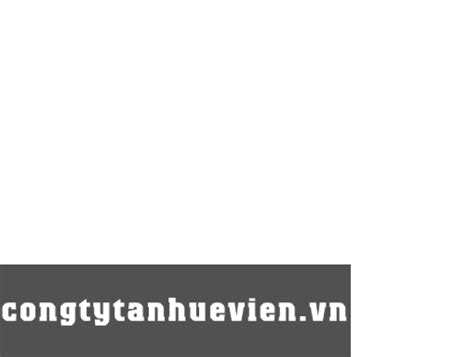 congtytanhuevien.vn